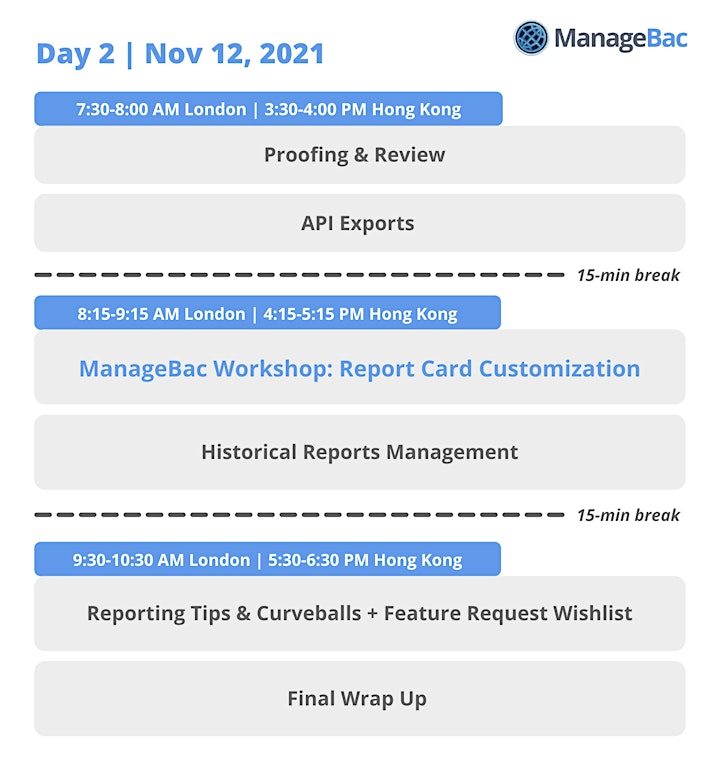 Day 2 | Nov 12, 2021

ManageBac

7:30-8:00 AM London | 3:30-4:00 PM Hong Kong

Proofing & Review

API Exports

15-min break

8:15-9:15 AM London | 4:15-5:15 PM Hong Kong

ManageBac Workshop: Report Card Customization

Historical Reports Management

15-min break

9:30-10:30 AM London | 5:30-6:30 PM Hong Kong

Reporting Tips & Curveballs + Feature Request Wishlist

Final Wrap Up